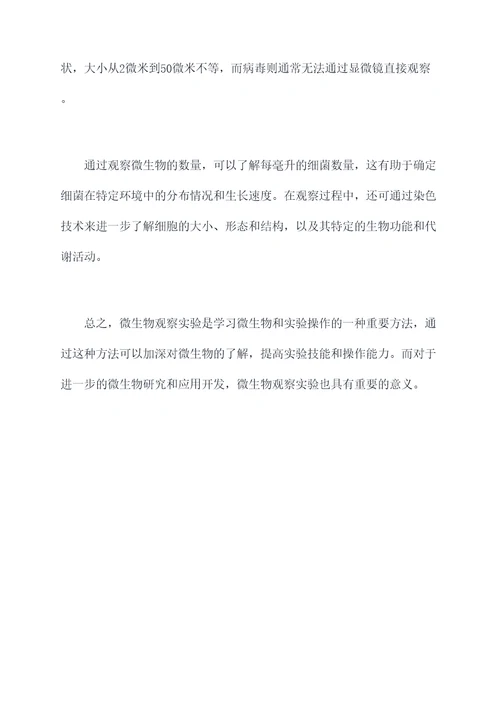 状，大小从2微米到50微米不等，而病毒则通常无法通过显微镜直接观察。

通过观察微生物的数量，可以了解每毫升的细菌数量，这有助于确定细菌在特定环境中的分布情况和生长速度。在观察过程中，还可通过染色技术来进一步了解细胞的大小、形态和结构，以及其特定的生物功能和代谢活动。

总之，微生物观察实验是学习微生物和实验操作的一种重要方法，通过这种方法可以加深对微生物的了解，提高实验技能和操作能力。而对于进一步的微生物研究和应用开发，微生物观察实验也具有重要的意义。